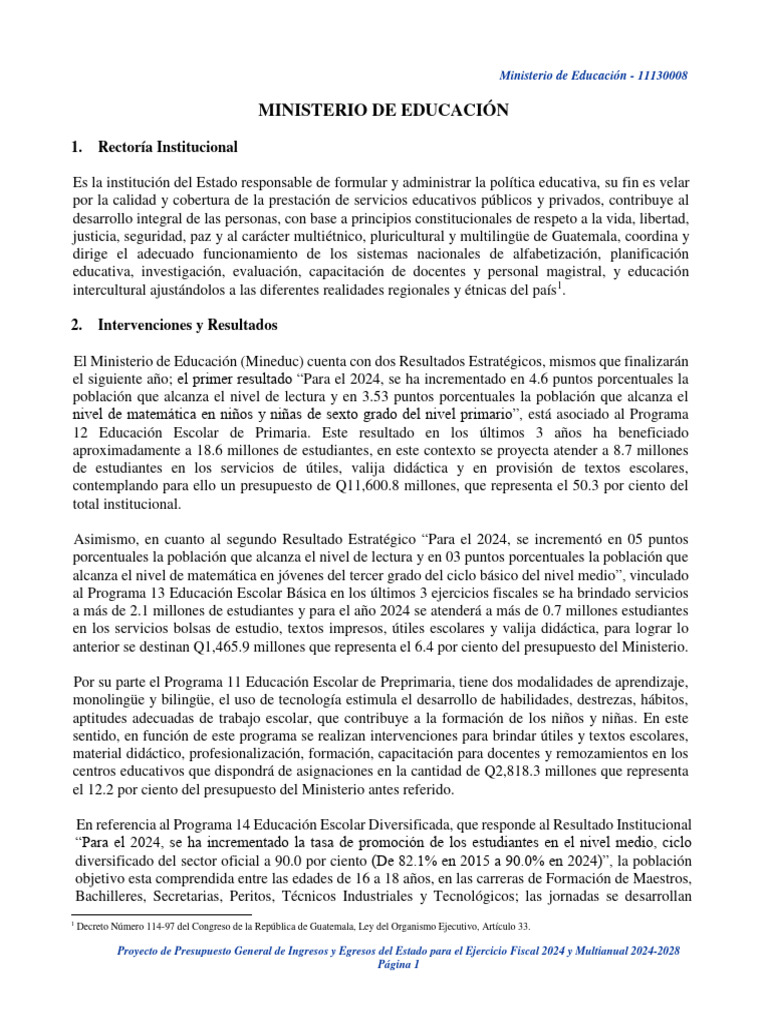 Ministerio de Educación - 11130008

MINISTERIO DE EDUCACIÓN

1. Rectoría Institucional

Es la institución del Estado responsable de formular y administrar la política educativa, su fin es velar por la calidad y cobertura de la prestación de servicios educativos públicos y privados, contribuye al desarrollo integral de las personas, con base a principios constitucionales de respeto a la vida, libertad, justicia, seguridad, paz y al carácter multiétnico, pluricultural y multilingüe de Guatemala, coordina y dirige el adecuado funcionamiento de los sistemas nacionales de alfabetización, planificación educativa, investigación, evaluación, capacitación de docentes y personal magistral, y educación intercultural ajustándolos a las diferentes realidades regionales y étnicas del país$^{1}$.

2. Intervenciones y Resultados

El Ministerio de Educación (Mineduc) cuenta con dos Resultados Estratégicos, mismos que finalizarán el siguiente año; el primer resultado "Para el 2024, se ha incrementado en 4.6 puntos porcentuales la población que alcanza el nivel de lectura y en 3.53 puntos porcentuales la población que alcanza el nivel de matemática en niños y niñas de sexto grado del nivel primario", está asociado al Programa 12 Educación Escolar de Primaria. Este resultado en los últimos 3 años ha beneficiado aproximadamente a 18.6 millones de estudiantes, en este contexto se proyecta atender a 8.7 millones de estudiantes en los servicios de útiles, valija didáctica y en provisión de textos escolares, contemplando para ello un presupuesto de Q11,600.8 millones, que representa el 50.3 por ciento del total institucional.

Asimismo, en cuanto al segundo Resultado Estratégico "Para el 2024, se incrementó en 05 puntos porcentuales la población que alcanza el nivel de lectura y en 03 puntos porcentuales la población que alcanza el nivel de matemática en jóvenes del tercer grado del ciclo básico del nivel medio", vinculado al Programa 13 Educación Escolar Básica en los últimos 3 ejercicios fiscales se ha brindado servicios a más de 2.1 millones de estudiantes y para el año 2024 se atenderá a más de 0.7 millones estudiantes en los servicios bolsas de estudio, textos impresos, útiles escolares y valija didáctica, para lograr lo anterior se destinan Q1,465.9 millones que representa el 6.4 por ciento del presupuesto del Ministerio.

Por su parte el Programa 11 Educación Escolar de Preprimaria, tiene dos modalidades de aprendizaje, monolingüe y bilingüe, el uso de tecnología estimula el desarrollo de habilidades, destrezas, hábitos, aptitudes adecuadas de trabajo escolar, que contribuye a la formación de los niños y niñas. En este sentido, en función de este programa se realizan intervenciones para brindar útiles y textos escolares, material didáctico, profesionalización, formación, capacitación para docentes y remozamientos en los centros educativos que dispondrá de asignaciones en la cantidad de Q2,818.3 millones que representa el 12.2 por ciento del presupuesto del Ministerio antes referido.

En referencia al Programa 14 Educación Escolar Diversificada, que responde al Resultado Institucional "Para el 2024, se ha incrementado la tasa de promoción de los estudiantes en el nivel medio, ciclo diversificado del sector oficial a 90.0 por ciento (De 82.1% en 2015 a 90.0% en 2024)", la población objetivo esta comprendida entre las edades de 16 a 18 años, en las carreras de Formación de Maestros, Bachilleres, Secretarias, Peritos, Técnicos Industriales y Tecnológicos; las jornadas se desarrollan

$^{1}$ Decreto Número 114-97 del Congreso de la República de Guatemala, Ley del Organismo Ejecutivo, Artículo 33.

Proyecto de Presupuesto General de Ingresos y Egresos del Estado para el Ejercicio Fiscal 2024 y Multianual 2024-2028
Página 1